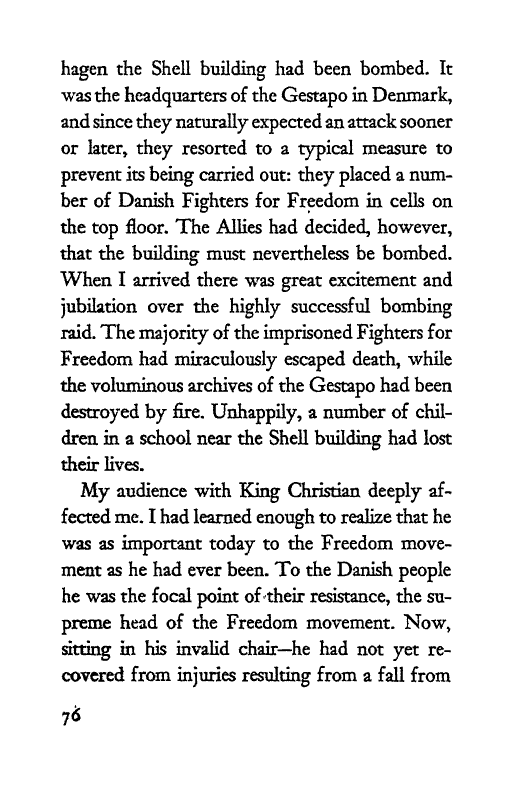 hagen the Shell building had been bombed. It was the headquarters of the Gestapo in Denmark, and since they naturally expected an attack sooner or later, they resorted to a typical measure to prevent its being carried out: they placed a number of Danish Fighters for Freedom in cells on the top floor. The Allies had decided, however, that the building must nevertheless be bombed. When I arrived there was great excitement and jubilation over the highly successful bombing raid. The majority of the imprisoned Fighters for Freedom had miraculously escaped death, while the voluminous archives of the Gestapo had been destroyed by fire. Unhappily, a number of children in a school near the Shell building had lost their lives.

My audience with King Christian deeply affected me. I had learned enough to realize that he was as important today to the Freedom movement as he had ever been. To the Danish people he was the focal point of their resistance, the supreme head of the Freedom movement. Now, sitting in his invalid chair—he had not yet recovered from injuries resulting from a fall from

76